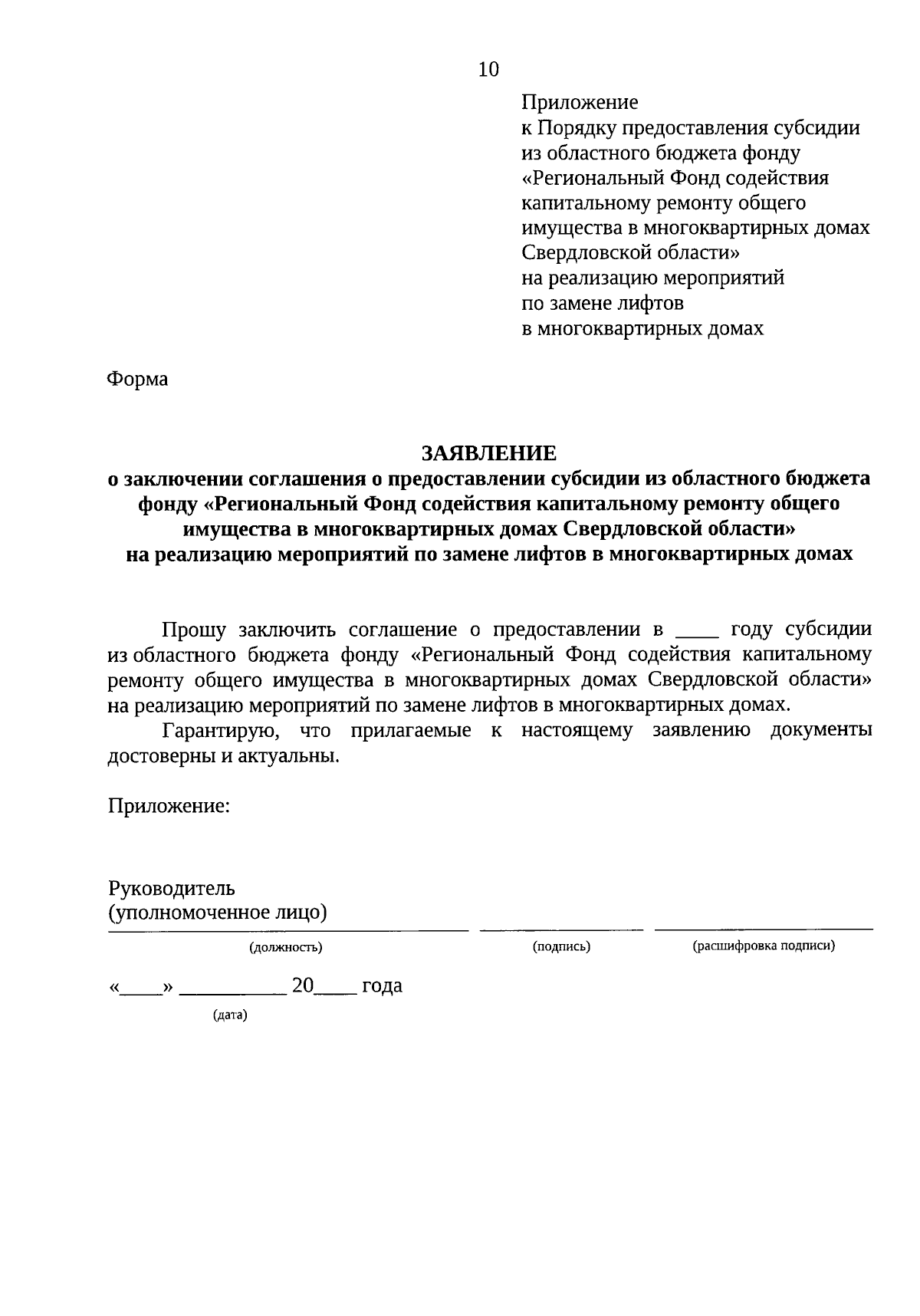 10

Приложение
к Порядку предоставления субсидии
из областного бюджета фонду
«Региональный Фонд содействия
капитальному ремонту общего
имущества в многоквартирных домах
Свердловской области»
на реализацию мероприятий
по замене лифтов
в многоквартирных домах

Форма

ЗАЯВЛЕНИЕ
о заключении соглашения о предоставлении субсидии из областного бюджета фонду «Региональный Фонд содействия капитальному ремонту общего имущества в многоквартирных домах Свердловской области»
на реализацию мероприятий по замене лифтов в многоквартирных домах

Прошу заключить соглашение о предоставлении в ____ году субсидии из областного бюджета фонду «Региональный Фонд содействия капитальному ремонту общего имущества в многоквартирных домах Свердловской области» на реализацию мероприятий по замене лифтов в многоквартирных домах.

Гарантирую, что прилагаемые к настоящему заявлению документы достоверны и актуальны.

Приложение:

Руководитель
(уполномоченное лицо)
____ ____ ____
(должность) (подпись) (расшифровка подписи)

«____» ____ 20____ года
(дата)